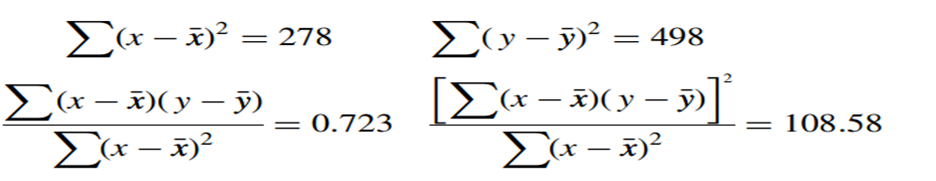 $\sum(x-\bar{x})^2 = 278$ $\sum(y-\bar{y})^2 = 498$

$\frac{\sum(x-\bar{x})(y-\bar{y})}{\sum(x-\bar{x})^2} = 0.723$ $\frac{\left[\sum(x-\bar{x})(y-\bar{y})\right]^2}{\sum(x-\bar{x})^2} = 108.58$